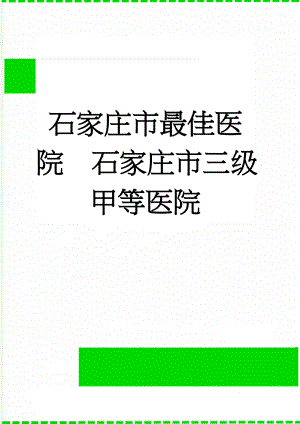 石家庄市最佳医院　石家庄市三级甲等医院